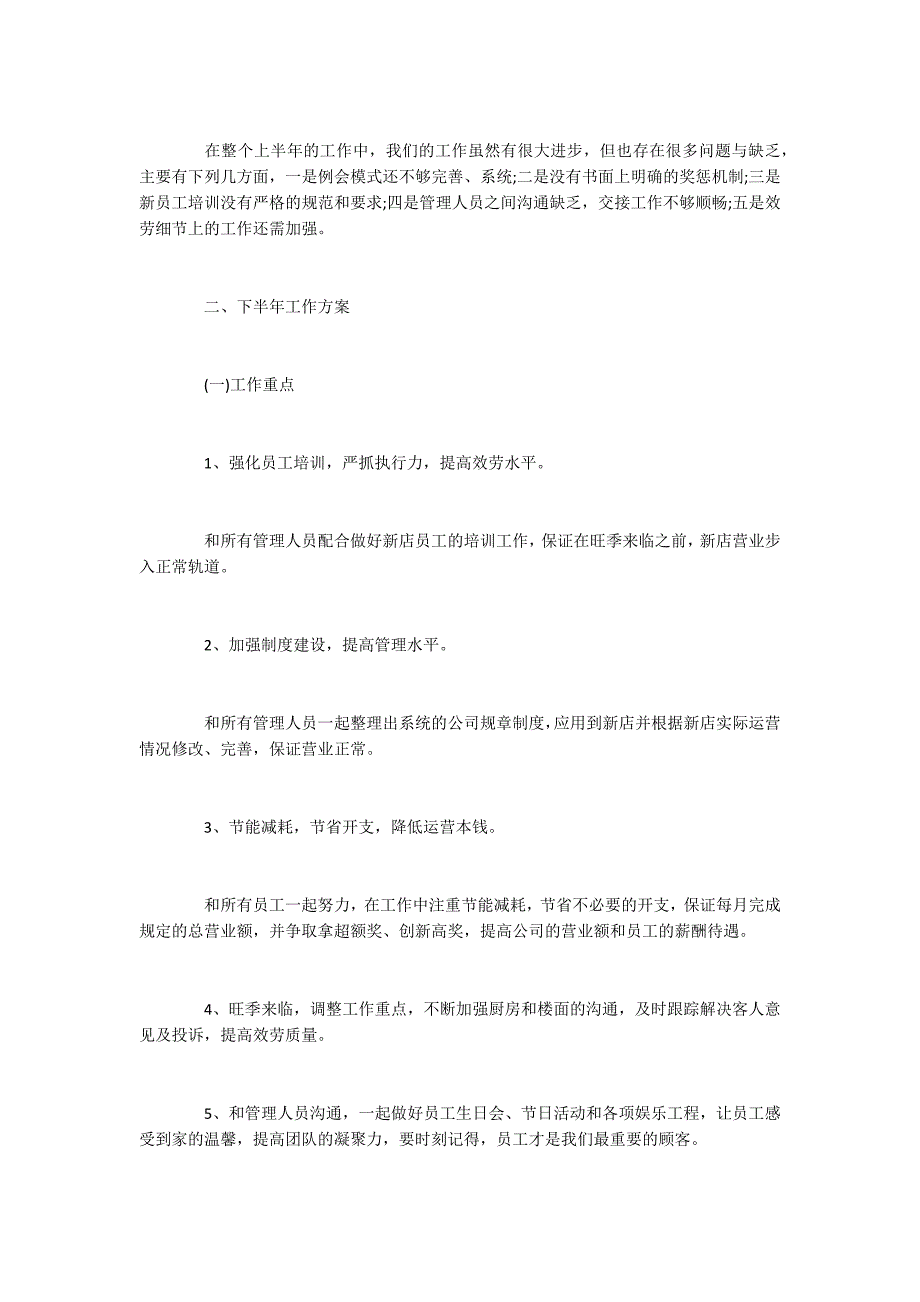 在整个上半年的工作中，我们的工作虽然有很大进步，但也存在很多问题与缺乏，主要有下列几方面，一是例会模式还不够完善、系统;二是没有书面上明确的奖惩机制;三是新员工培训没有严格的规范和要求;四是管理人员之间沟通缺乏，交接工作不够顺畅;五是效劳细节上的工作还需加强。

二、下半年工作方案

(一)工作重点

1、强化员工培训，严抓执行力，提高效劳水平。

和所有管理人员配合做好新店员工的培训工作，保证在旺季来临之前，新店营业步入正常轨道。

2、加强制度建设，提高管理水平。

和所有管理人员一起整理出系统的公司规章制度，应用到新店并根据新店实际运营情况修改、完善，保证营业正常。

3、节能减耗，节省开支，降低运营本钱。

和所有员工一起努力，在工作中注重节能减耗，节省不必要的开支，保证每月完成规定的总营业额，并争取拿超额奖、创新高奖，提高公司的营业额和员工的薪酬待遇。

4、旺季来临，调整工作重点，不断加强厨房和楼面的沟通，及时跟踪解决客人意见及投诉，提高效劳质量。

5、和管理人员沟通，一起做好员工生日会、节日活动和各项娱乐工程，让员工感受到家的温馨，提高团队的凝聚力，要时刻记得，员工才是我们最重要的顾客。